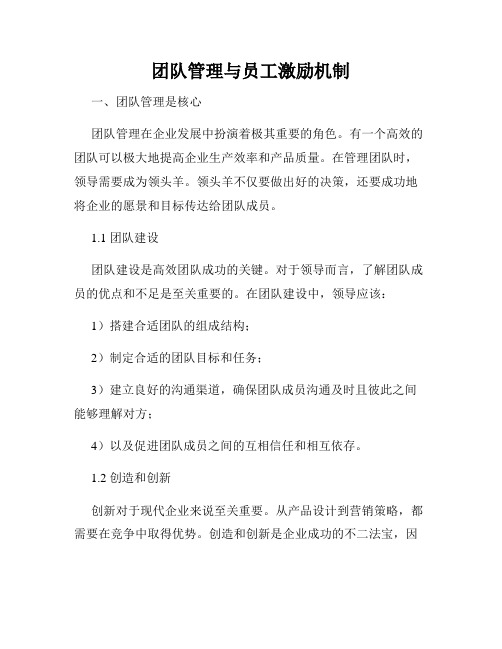 团队管理与员工激励机制

一、团队管理是核心

团队管理在企业发展中扮演着极其重要的角色。有一个高效的团队可以极大地提高企业生产效率和产品质量。在管理团队时，领导需要成为领头羊。领头羊不仅要做出好的决策，还要成功地将企业的愿景和目标传达给团队成员。

1.1 团队建设

团队建设是高效团队成功的关键。对于领导而言，了解团队成员的优点和不足是至关重要的。在团队建设中，领导应该：

1）搭建合适团队的组成结构；

2）制定合适的团队目标和任务；

3）建立良好的沟通渠道，确保团队成员沟通及时且彼此之间能够理解对方；

4）以及促进团队成员之间的互相信任和相互依存。

1.2 创造和创新

创新对于现代企业来说至关重要。从产品设计到营销策略，都需要在竞争中取得优势。创造和创新是企业成功的不二法宝，因